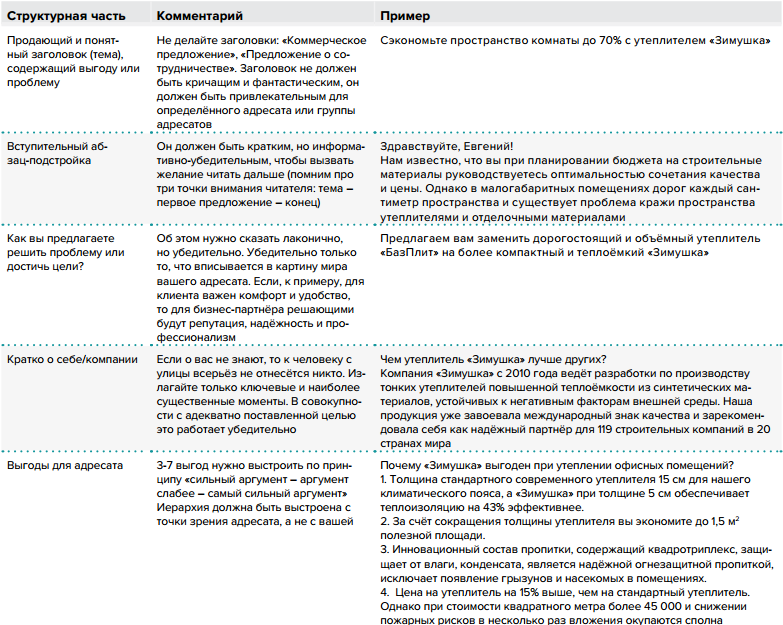 | Структурная часть | Комментарий | Пример |
|---|---|---|
| Продающий и понятный заголовок (тема), содержащий выгоду или проблему | Не делайте заголовки: «Коммерческое предложение», «Предложение о сотрудничестве». Заголовок не должен быть кричащим и фантастическим, он должен быть привлекательным для определённого адресата или группы адресатов | Сэкономьте пространство комнаты до 70% с утеплителем «Зимушка» |
| Вступительный абзац-подстройка | Он должен быть кратким, но информативно-убедительным, чтобы вызвать желание читать дальше (помним про три точки внимания читателя: тема – первое предложение – конец) | Здравствуйте, Евгений! Нам известно, что вы при планировании бюджета на строительные материалы руководствуетесь оптимальностью сочетания качества и цены. Однако в малогабаритных помещениях дорог каждый сантиметр пространства и существует проблема кражи пространства утеплителями и отделочными материалами |
| Как вы предлагаете решить проблему или достичь цели? | Об этом нужно сказать лаконично, но убедительно. Убедительно только то, что вписывается в картину мира вашего адресата. Если, к примеру, для клиента важен комфорт и удобство, то для бизнес-партнёра решающими будут репутация, надёжность и профессионализм | Предлагаем вам заменить дорогостоящий и объёмный утеплитель «БазПлит» на более компактный и теплоёмкий «Зимушка» |
| Кратко о себе/компании | Если о вас не знают, то к человеку с улицы всерьёз не отнесётся никто. Излагайте только ключевые и наиболее существенные моменты. В совокупности с адекватно поставленной целью это работает убедительно | Чем утеплитель «Зимушка» лучше других? Компания «Зимушка» с 2010 года ведёт разработки по производству тонких утеплителей повышенной теплоёмкости из синтетических материалов, устойчивых к негативным факторам внешней среды. Наша продукция уже завоевала международный знак качества и зарекомендовала себя как надёжный партнёр для 119 строительных компаний в 20 странах мира |
| Выгоды для адресата | 3-7 выгод нужно выстроить по принципу «сильный аргумент – аргумент слабее – самый сильный аргумент» Иерархия должна быть выстроена с точки зрения адресата, а не с вашей | Почему «Зимушка» выгоден при утеплении офисных помещений? 1. Толщина стандартного современного утеплителя 15 см для нашего климатического пояса, а «Зимушка» при толщине 5 см обеспечивает теплоизоляцию на 43% эффективнее. 2. За счёт сокращения толщины утеплителя вы экономите до 1,5 м$^2$ полезной площади. 3. Инновационный состав пропитки, содержащий квадротриплекс, защищает от влаги, конденсата, является надёжной огнезащитной пропиткой, исключает появление грызунов и насекомых в помещениях. 4. Цена на утеплитель на 15% выше, чем на стандартный утеплитель. Однако при стоимости квадратного метра более 45 000 и снижении пожарных рисков в несколько раз вложения окупаются сполна |